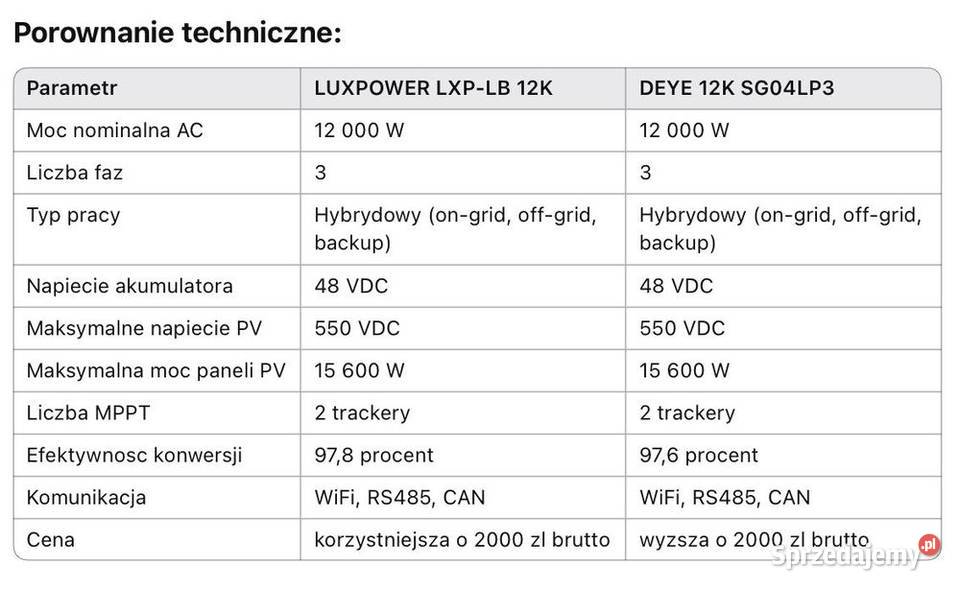 Porownanie techniczne:

| Parametr | LUXPOWER LXP-LB 12K | DEYE 12K SG04LP3 |
|---|---|---|
| Moc nominalna AC | 12 000 W | 12 000 W |
| Liczba faz | 3 | 3 |
| Typ pracy | Hybrydowy (on-grid, off-grid, backup) | Hybrydowy (on-grid, off-grid, backup) |
| Napiecie akumulatora | 48 VDC | 48 VDC |
| Maksymalne napiecie PV | 550 VDC | 550 VDC |
| Maksymalna moc paneli PV | 15 600 W | 15 600 W |
| Liczba MPPT | 2 trackery | 2 trackery |
| Efektywnosc konwersji | 97,8 procent | 97,6 procent |
| Komunikacja | WiFi, RS485, CAN | WiFi, RS485, CAN |
| Cena | korzystniejsza o 2000 zl brutto | wyzsza o 2000 zl brutto |

sprzedajemy.pl